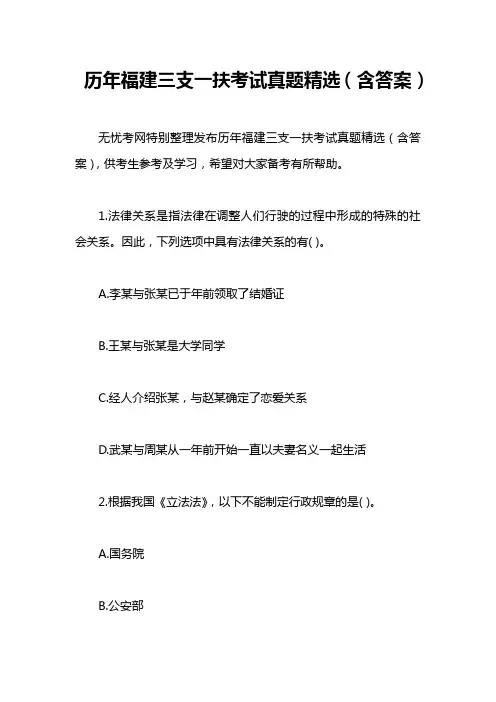 历年福建三支一扶考试真题精选（含答案）

无忧考网特别整理发布历年福建三支一扶考试真题精选（含答案），供考生参考及学习，希望对大家备考有所帮助。

1.法律关系是指法律在调整人们行驶的过程中形成的特殊的社会关系。因此，下列选项中具有法律关系的有( )。

A.李某与张某已于年前领取了结婚证

B.王某与张某是大学同学

C.经人介绍张某，与赵某确定了恋爱关系

D.武某与周某从一年前开始一直以夫妻名义一起生活

2.根据我国《立法法》，以下不能制定行政规章的是( )。

A.国务院

B.公安部